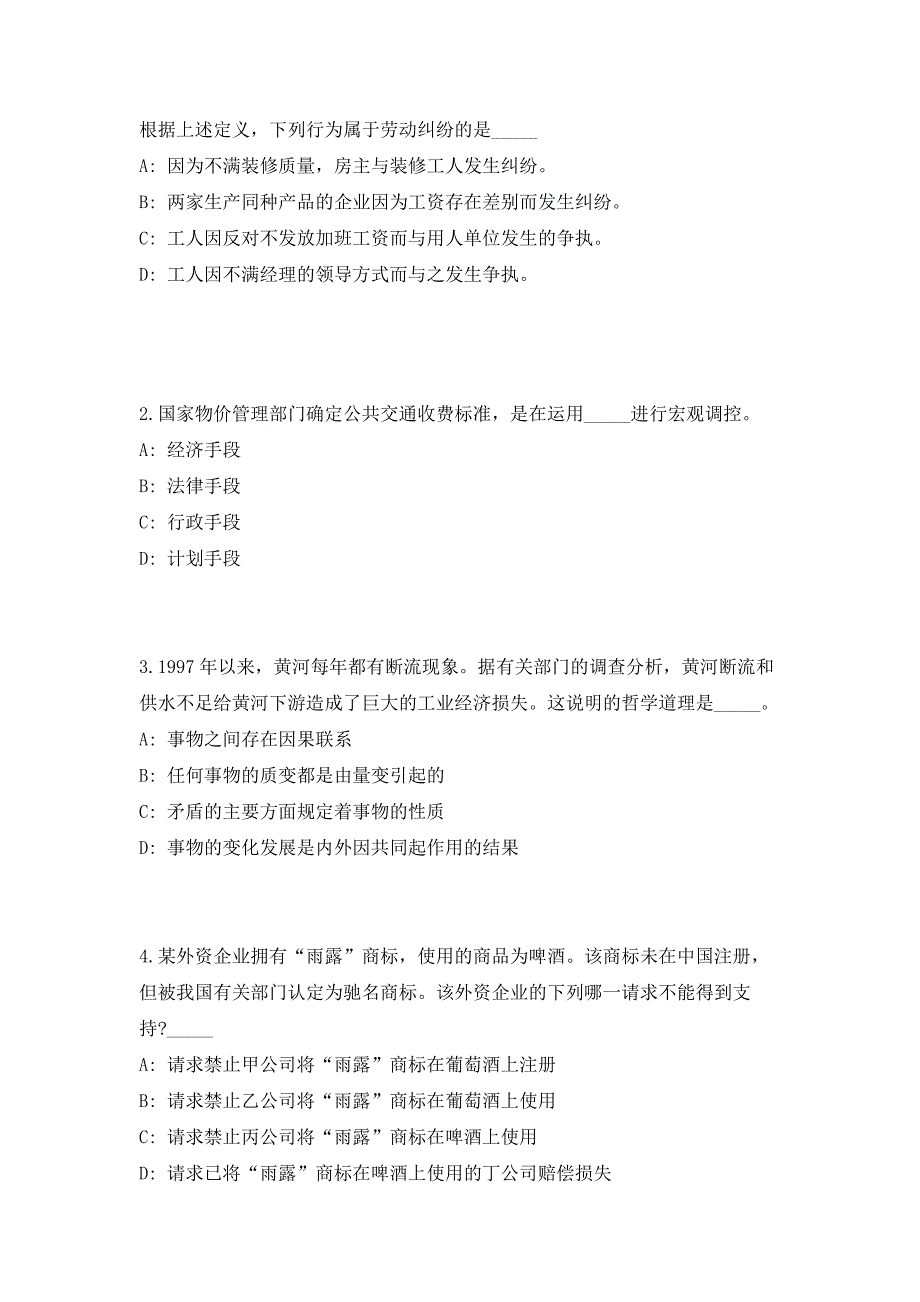 根据上述定义，下列行为属于劳动纠纷的是_____

A: 因为不满装修质量，房主与装修工人发生纠纷。

B: 两家生产同种产品的企业因为工资存在差别而发生纠纷。

C: 工人因反对不发放加班工资而与用人单位发生的争执。

D: 工人因不满经理的领导方式而与之发生争执。

2.国家物价管理部门确定公共交通收费标准，是在运用_____进行宏观调控。

A: 经济手段

B: 法律手段

C: 行政手段

D: 计划手段

3.1997 年以来，黄河每年都有断流现象。据有关部门的调查分析，黄河断流和供水不足给黄河下游造成了巨大的工业经济损失。这说明的哲学道理是_____。

A: 事物之间存在因果联系

B: 任何事物的质变都是由量变引起的

C: 矛盾的主要方面规定着事物的性质

D: 事物的变化发展是内外因共同起作用的结果

4.某外资企业拥有“雨露”商标，使用的商品为啤酒。该商标未在中国注册，但被我国有关部门认定为驰名商标。该外资企业的下列哪一请求不能得到支持?_____

A: 请求禁止甲公司将“雨露”商标在葡萄酒上注册

B: 请求禁止乙公司将“雨露”商标在葡萄酒上使用

C: 请求禁止丙公司将“雨露”商标在啤酒上使用

D: 请求已将“雨露”商标在啤酒上使用的丁公司赔偿损失